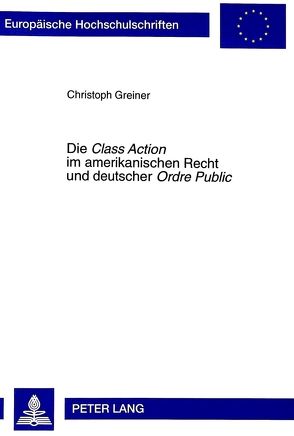 Europäische Hochschulschriften

Christoph Greiner

Die Class Action
im amerikanischen Recht
und deutscher Ordre Public

PETER LANG